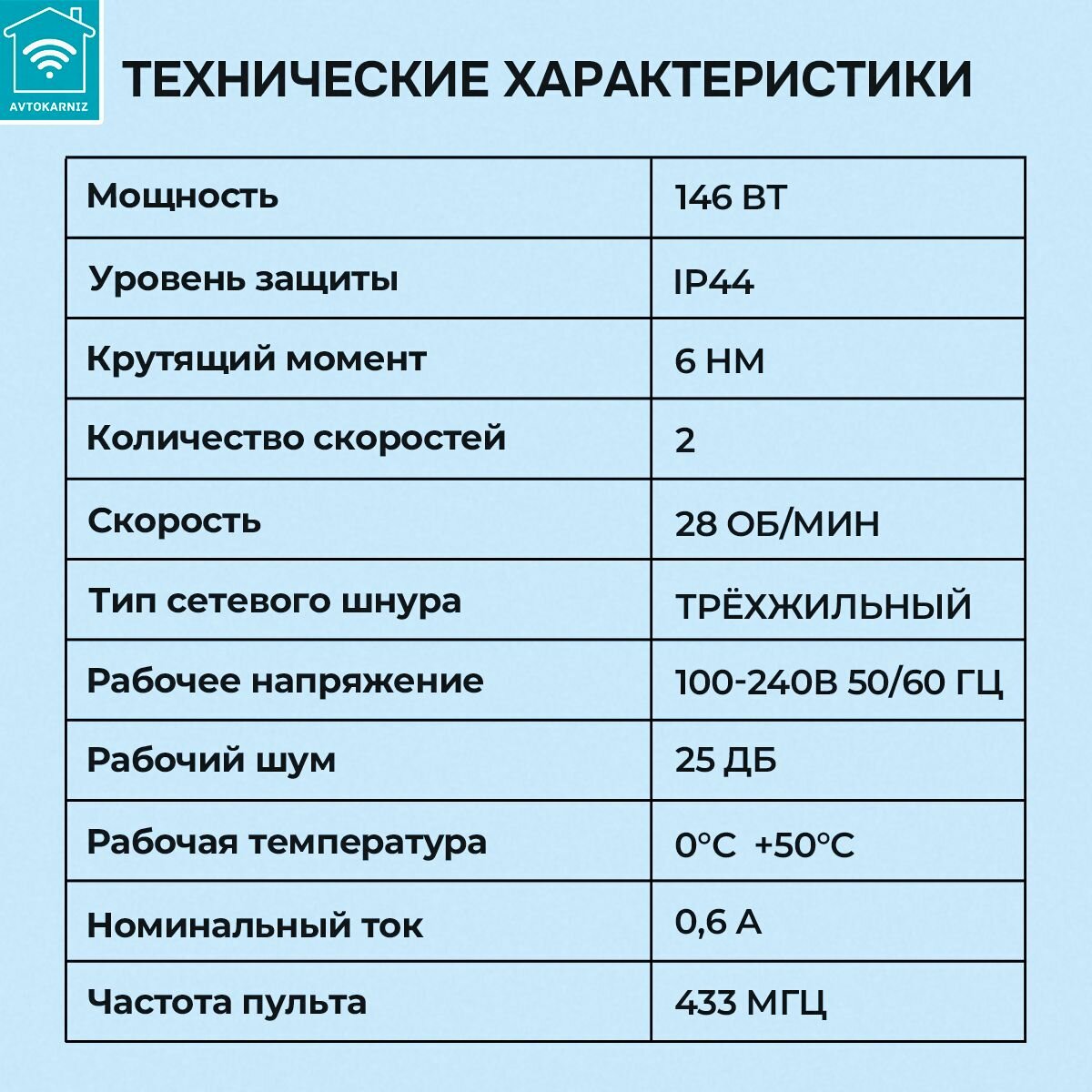 AVTOKARNIZ

ТЕХНИЧЕСКИЕ ХАРАКТЕРИСТИКИ

| Мощность | 146 ВТ |
|---|---|
| Уровень защиты | IP44 |
| Крутящий момент | 6 НМ |
| Количество скоростей | 2 |
| Скорость | 28 ОБ/МИН |
| Тип сетевого шнура | ТРЁХЖИЛЬНЫЙ |
| Рабочее напряжение | 100-240В 50/60 ГЦ |
| Рабочий шум | 25 ДБ |
| Рабочая температура | 0°C +50°C |
| Номинальный ток | 0,6 А |
| Частота пульта | 433 МГЦ |